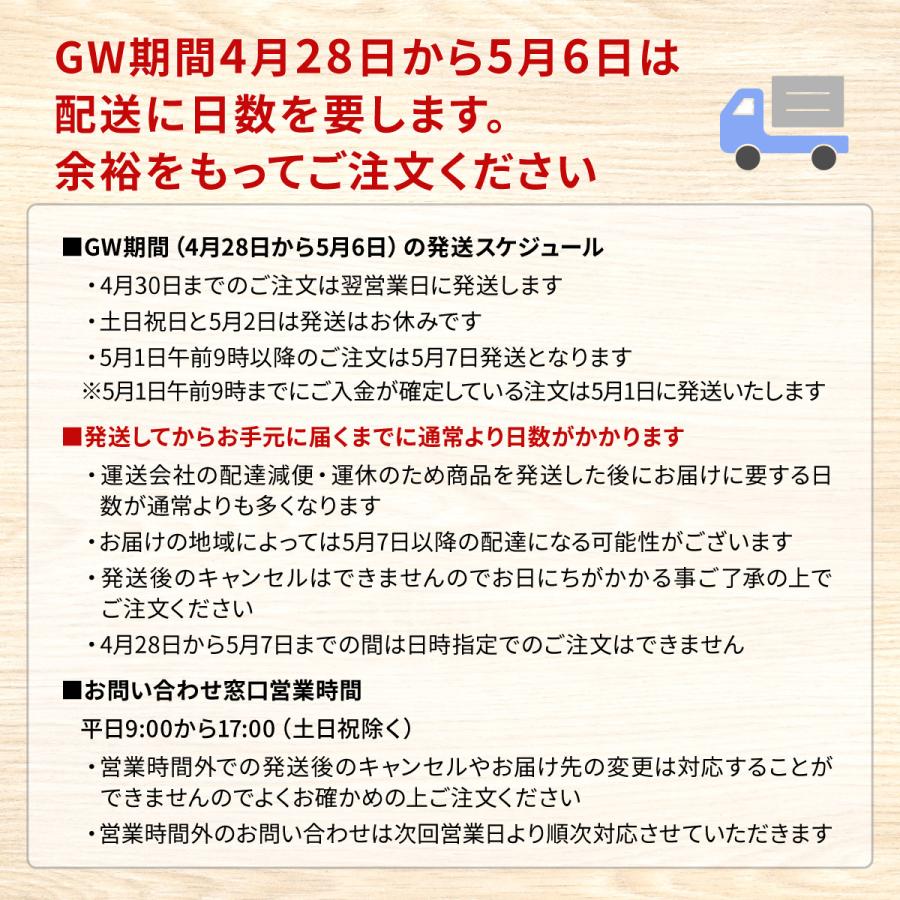 GW期間4月28日から5月6日は
配送に日数を要します。
余裕をもってご注文ください

■GW期間（4月28日から5月6日）の発送スケジュール

・4月30日までのご注文は翌営業日に発送します

・土日祝日と5月2日は発送はお休みです

・5月1日午前9時以降のご注文は5月7日発送となります

※5月1日午前9時までにご入金が確定している注文は5月1日に発送いたします

■発送してからお手元に届くまでに通常より日数がかかります

・運送会社の配達減便・運休のため商品を発送した後にお届けに要する日数が通常よりも多くなります

・お届けの地域によっては5月7日以降の配達になる可能性がございます

・発送後のキャンセルはできませんのでお日にちがかかる事ご了承の上でご注文ください

・4月28日から5月7日までの間は日時指定でのご注文はできません

■お問い合わせ窓口営業時間

平日9:00から17:00（土日祝除く）

・営業時間外での発送後のキャンセルやお届け先の変更は対応することができませんのでよくお確かめの上ご注文ください

・営業時間外のお問い合わせは次回営業日より順次対応させていただきます